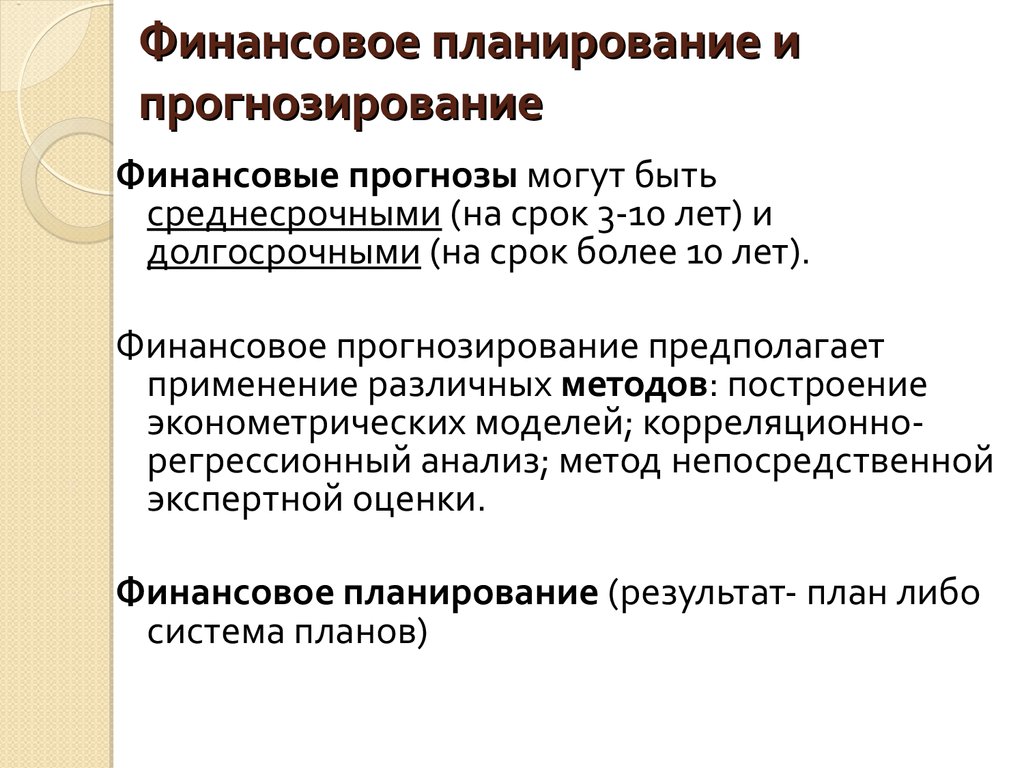 Финансовое планирование и прогнозирование

Финансовые прогнозы могут быть среднесрочными (на срок 3-10 лет) и долгосрочными (на срок более 10 лет).

Финансовое прогнозирование предполагает применение различных методов: построение эконометрических моделей; корреляционно-регрессионный анализ; метод непосредственной экспертной оценки.

Финансовое планирование (результат- план либо система планов)